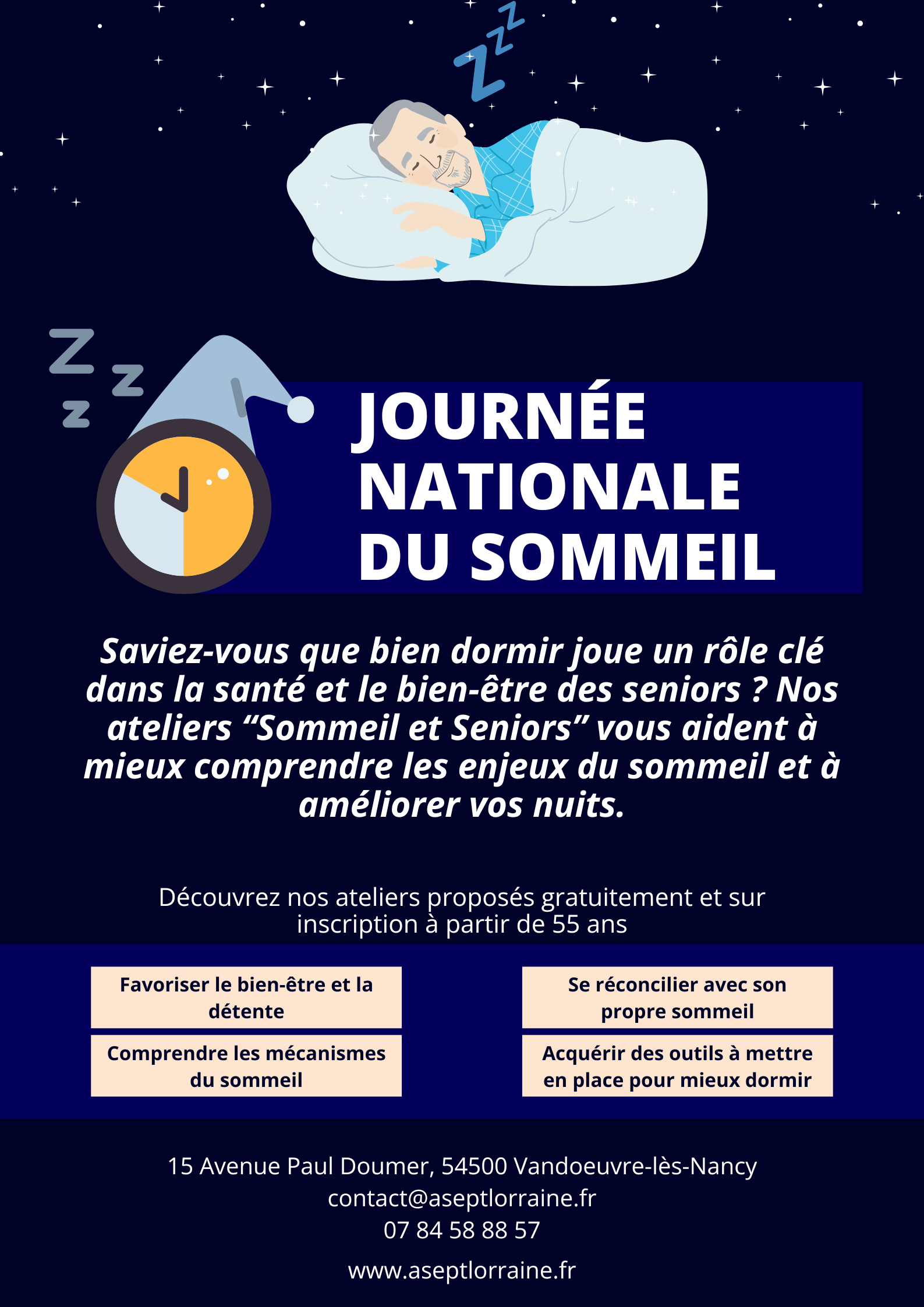 JOURNÉE NATIONALE DU SOMMEIL

Saviez-vous que bien dormir joue un rôle clé dans la santé et le bien-être des seniors ? Nos ateliers “Sommeil et Seniors” vous aident à mieux comprendre les enjeux du sommeil et à améliorer vos nuits.

Découvrez nos ateliers proposés gratuitement et sur inscription à partir de 55 ans

Favoriser le bien-être et la détente

Comprendre les mécanismes du sommeil

Se réconcilier avec son propre sommeil

Acquérir des outils à mettre en place pour mieux dormir

15 Avenue Paul Doumer, 54500 Vandoeuvre-lès-Nancy
contact@aseptlorraine.fr
07 84 58 88 57
www.aseptlorraine.fr